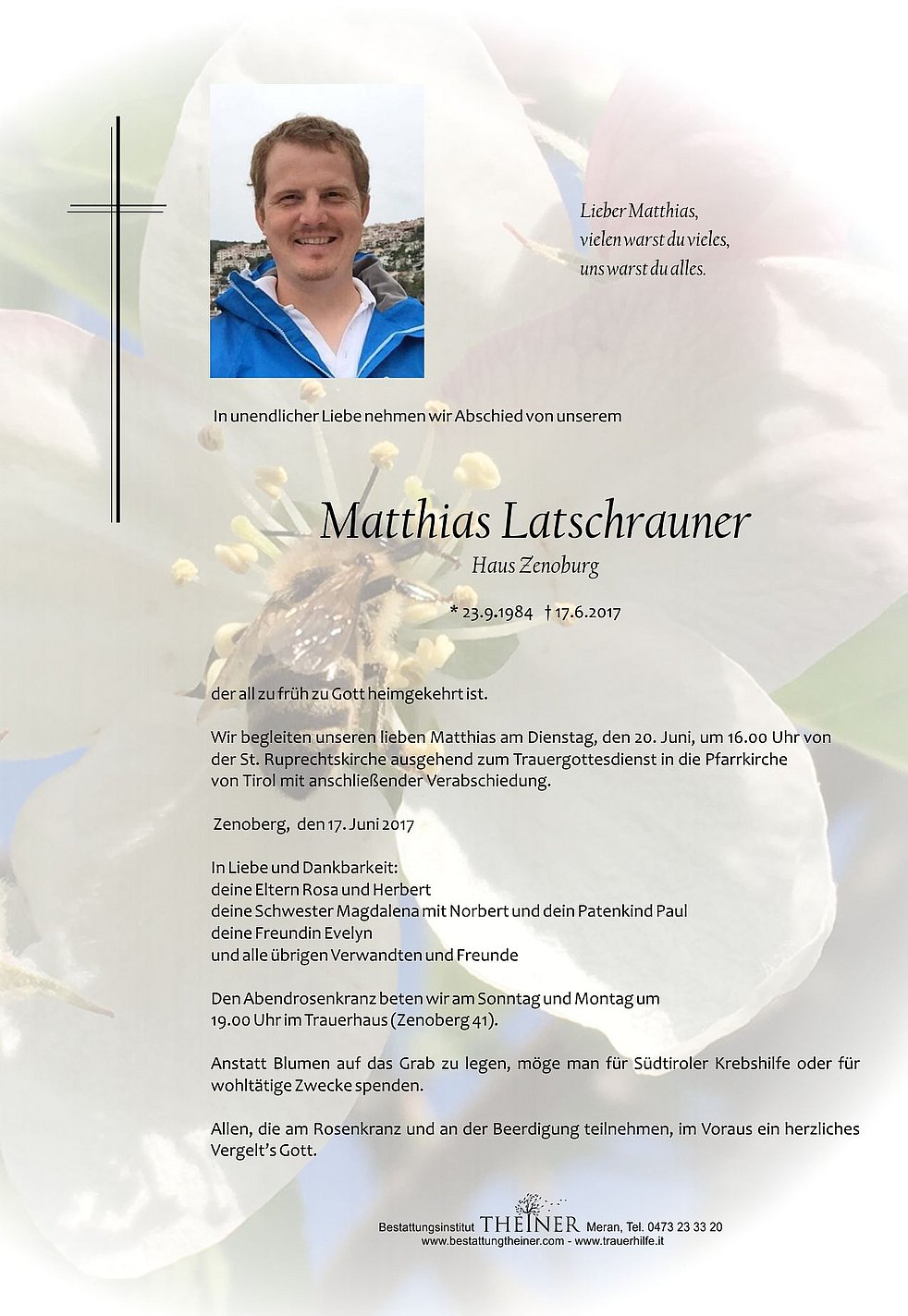 Lieber Matthias,
vielen warst du vieles,
uns warst du alles.

In unendlicher Liebe nehmen wir Abschied von unserem

Matthias Latschrauner
Haus Zenoburg

* 23.9.1984 † 17.6.2017

der all zu früh zu Gott heimgekehrt ist.

Wir begleiten unseren lieben Matthias am Dienstag, den 20. Juni, um 16.00 Uhr von der St. Ruprechtskirche ausgehend zum Trauergottesdienst in die Pfarrkirche von Tirol mit anschließender Verabschiedung.

Zenoberg, den 17. Juni 2017

In Liebe und Dankbarkeit:
deine Eltern Rosa und Herbert
deine Schwester Magdalena mit Norbert und dein Patenkind Paul
deine Freundin Evelyn
und alle übrigen Verwandten und Freunde

Den Abendrosenkranz beten wir am Sonntag und Montag um 19.00 Uhr im Trauerhaus (Zenoberg 41).

Anstatt Blumen auf das Grab zu legen, möge man für Südtiroler Krebshilfe oder für wohltätige Zwecke spenden.

Allen, die am Rosenkranz und an der Beerdigung teilnehmen, im Voraus ein herzliches Vergelt's Gott.

Bestattungsinstitut THEINER Meran, Tel. 0473 23 33 20
www.bestattungtheiner.com - www.trauerhilfe.it